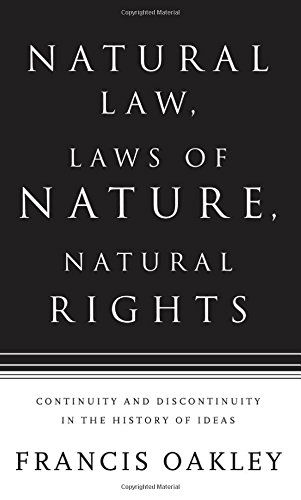 Copyrighted Material

NATURAL LAW, LAWS OF NATURE, NATURAL RIGHTS

CONTINUITY AND DISCONTINUITY IN THE HISTORY OF IDEAS

FRANCIS OAKLEY

Copyrighted Material